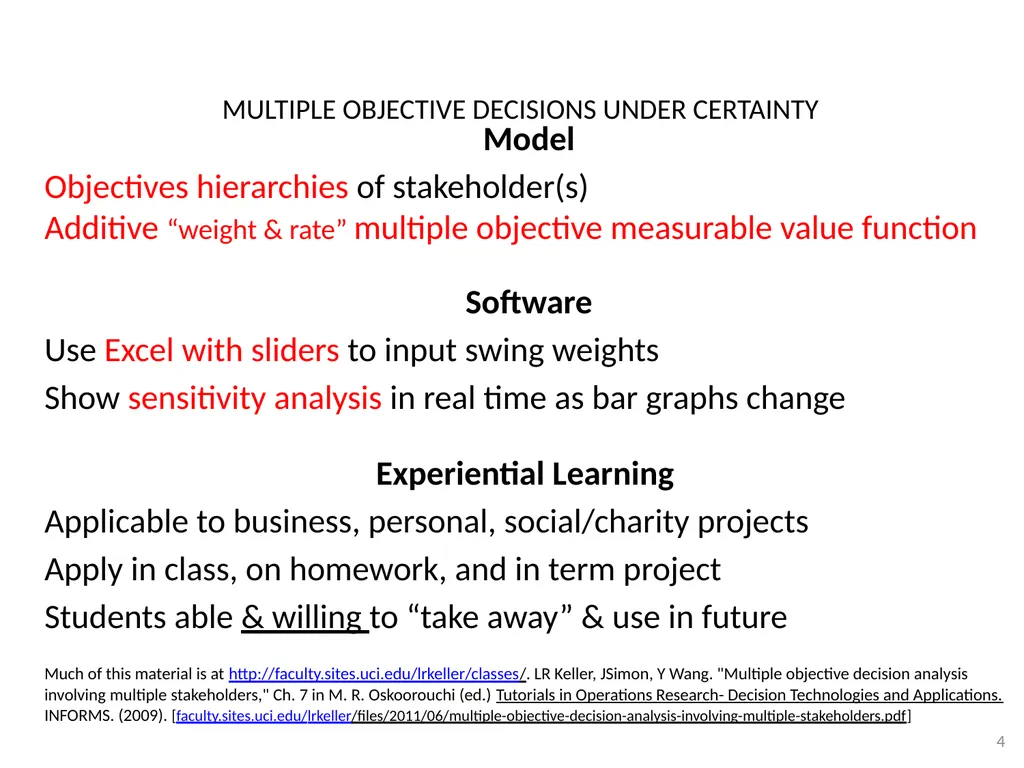 MULTIPLE OBJECTIVE DECISIONS UNDER CERTAINTY

Model

Objectives hierarchies of stakeholder(s)
Additive “weight & rate” multiple objective measurable value function

Software

Use Excel with sliders to input swing weights
Show sensitivity analysis in real time as bar graphs change

Experiential Learning

Applicable to business, personal, social/charity projects
Apply in class, on homework, and in term project
Students able & willing to “take away” & use in future

Much of this material is at http://faculty.sites.uci.edu/lrkeller/classes/. LR Keller, JSimon, Y Wang. "Multiple objective decision analysis involving multiple stakeholders," Ch. 7 in M. R. Oskoorouchi (ed.) Tutorials in Operations Research- Decision Technologies and Applications. INFORMS. (2009). [faculty.sites.uci.edu/lrkeller/files/2011/06/multiple-objective-decision-analysis-involving-multiple-stakeholders.pdf]

4